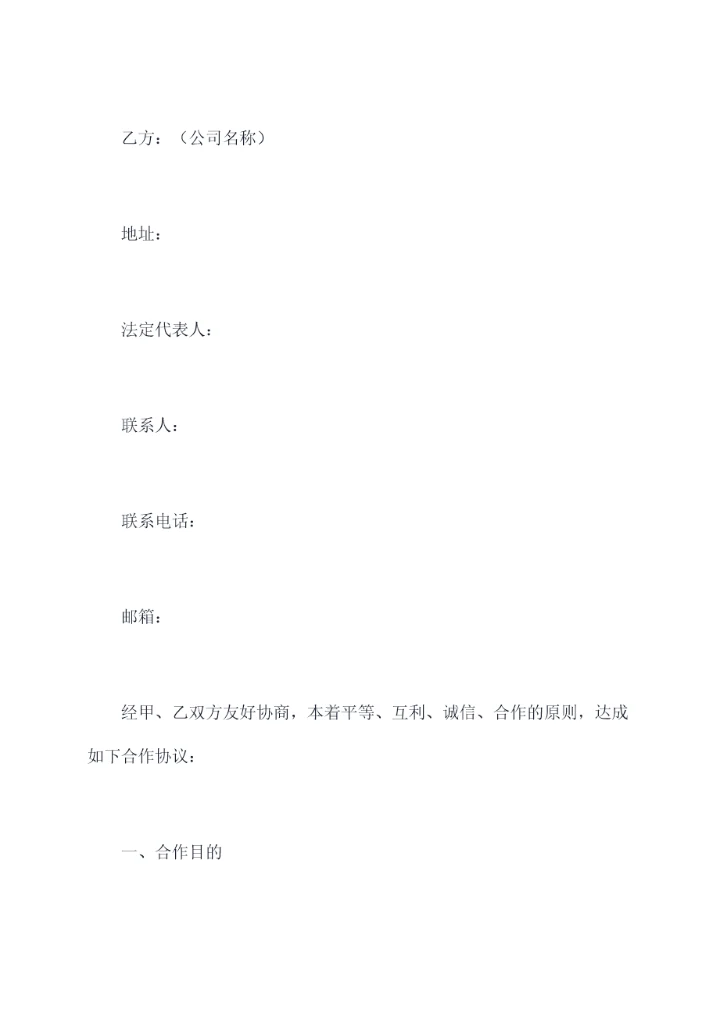 乙方：（公司名称）

地址：

法定代表人：

联系人：

联系电话：

邮箱：

经甲、乙双方友好协商，本着平等、互利、诚信、合作的原则，达成如下合作协议：

一、合作目的